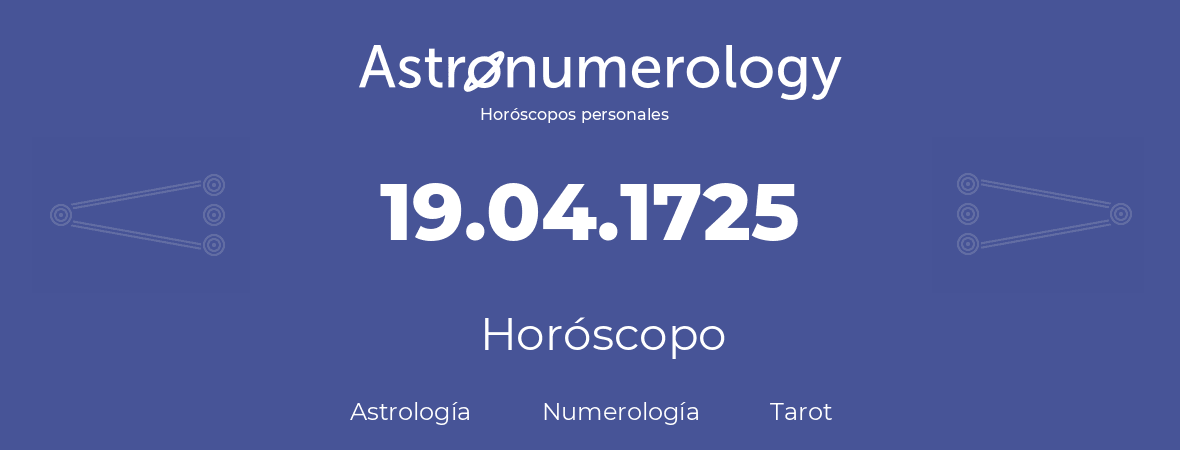 Astronumerology
Horóscopos personales

19.04.1725

Horóscopo

Astrología Numerología Tarot